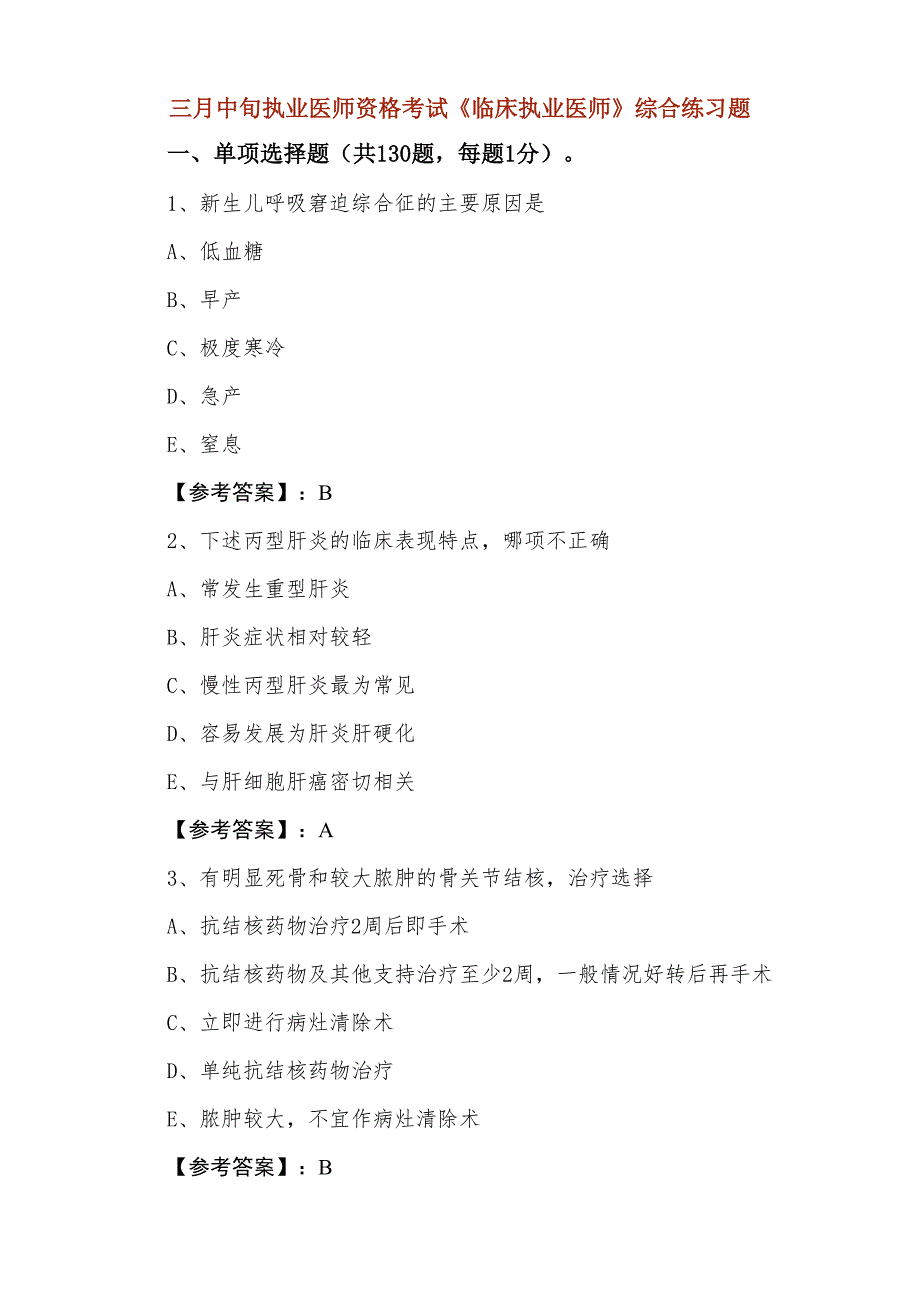 三月中旬执业医师资格考试《临床执业医师》综合练习题

一、单项选择题（共130题，每题1分）。

1、新生儿呼吸窘迫综合征的主要原因是

A、低血糖

B、早产

C、极度寒冷

D、急产

E、窒息

【参考答案】：B

2、下述丙型肝炎的临床表现特点，哪项不正确

A、常发生重型肝炎

B、肝炎症状相对较轻

C、慢性丙型肝炎最为常见

D、容易发展为肝炎肝硬化

E、与肝细胞肝癌密切相关

【参考答案】：A

3、有明显死骨和较大脓肿的骨关节结核，治疗选择

A、抗结核药物治疗2周后即手术

B、抗结核药物及其他支持治疗至少2周，一般情况好转后再手术

C、立即进行病灶清除术

D、单纯抗结核药物治疗

E、脓肿较大，不宜作病灶清除术

【参考答案】：B